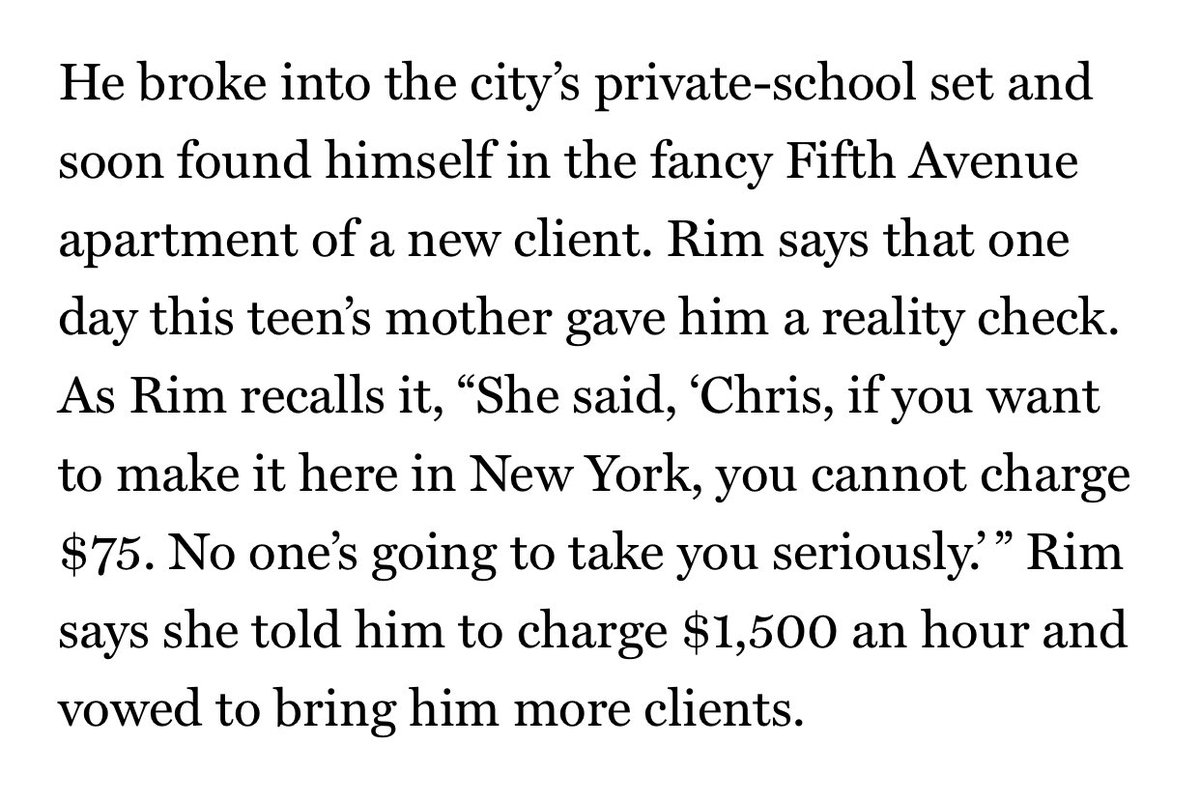 He broke into the city’s private-school set and soon found himself in the fancy Fifth Avenue apartment of a new client. Rim says that one day this teen’s mother gave him a reality check. As Rim recalls it, “She said, ‘Chris, if you want to make it here in New York, you cannot charge \$75. No one’s going to take you seriously.’ ” Rim says she told him to charge \$1,500 an hour and vowed to bring him more clients.